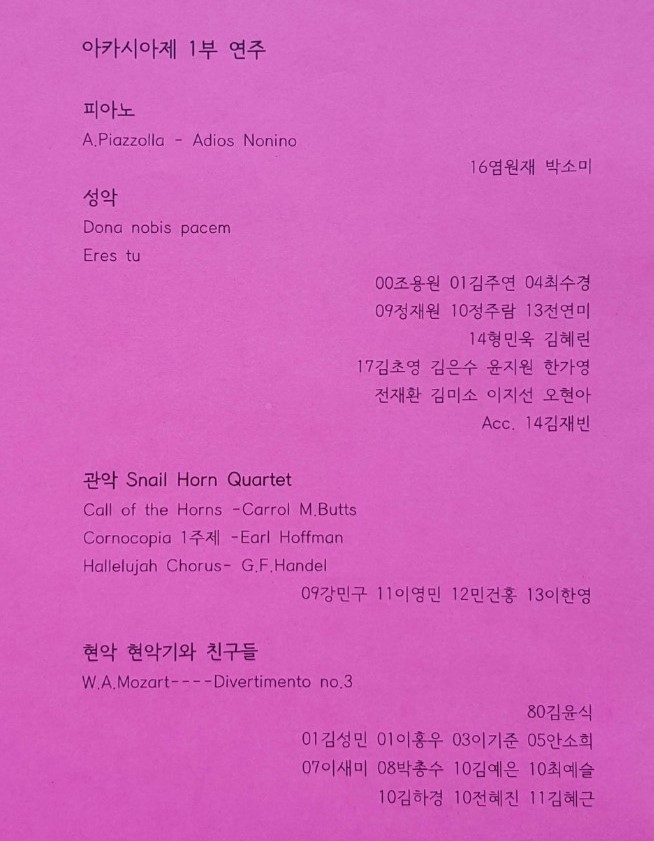 아카시아제 1부 연주

피아노

A.Piazzolla - Adios Nonino

16염원재 박소미

성악

Dona nobis pacem

Eres tu

00조용원 01김주연 04최수경

09정재원 10정주람 13전연미

14형민욱 김혜린

17김초영 김은수 윤지원 한가영

전재환 김미소 이지선 오현아

Acc. 14김재빈

관악 Snail Horn Quartet

Call of the Horns -Carrol M.Butts

Cornocopia 1주제 -Earl Hoffman

Hallelujah Chorus- G.F.Handel

09강민구 11이영민 12민건홍 13이한영

현악 현악기와 친구들

W.A.Mozart----Divertimento no.3

80김윤식

01김성민 01이홍우 03이기준 05안소희

07이새미 08박총수 10김예은 10최예슬

10김하경 10전혜진 11김혜근